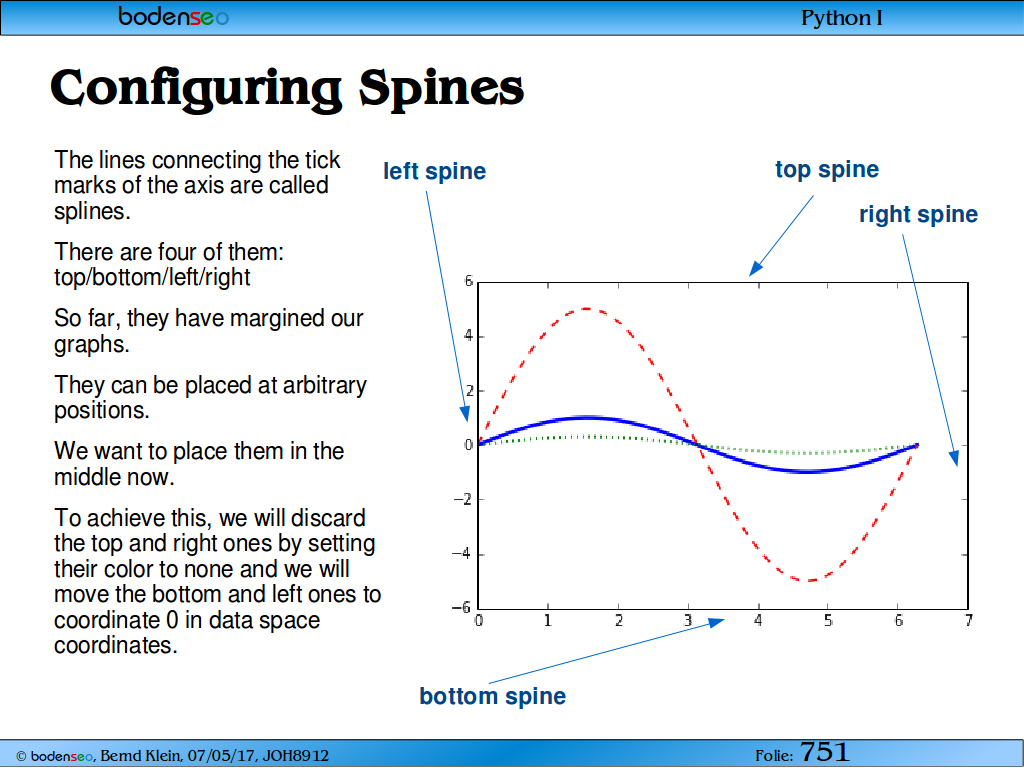 bodenseo

Python I

Configuring Spines

The lines connecting the tick marks of the axis are called splines.

There are four of them: top/bottom/left/right

So far, they have margined our graphs.

They can be placed at arbitrary positions.

We want to place them in the middle now.

To achieve this, we will discard the top and right ones by setting their color to none and we will move the bottom and left ones to coordinate 0 in data space coordinates.

left spine

top spine

right spine

6
4
2
0
−2
−4
−6

0 1 2 3 4 5 6 7

bottom spine

© bodenseo, Bernd Klein, 07/05/17, JOH8912

Folie: 751